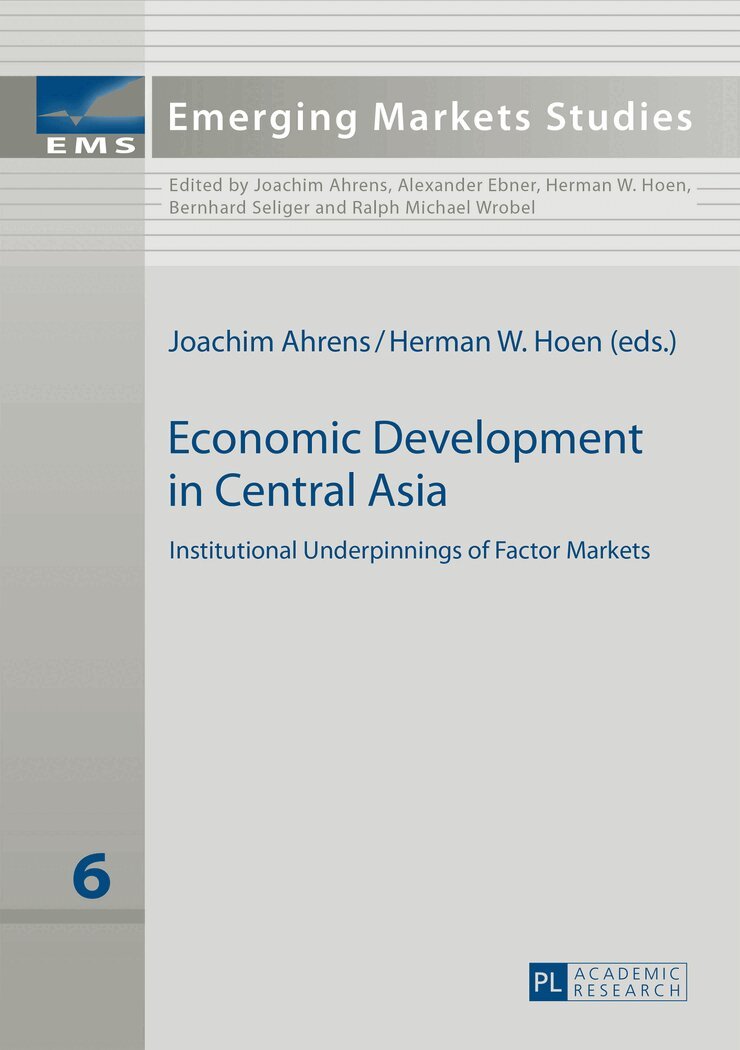 EMS

Emerging Markets Studies

Edited by Joachim Ahrens, Alexander Ebner, Herman W. Hoen, Bernhard Seliger and Ralph Michael Wrobel

Joachim Ahrens / Herman W. Hoen (eds.)

Economic Development in Central Asia

Institutional Underpinnings of Factor Markets

6

PL ACADEMIC RESEARCH